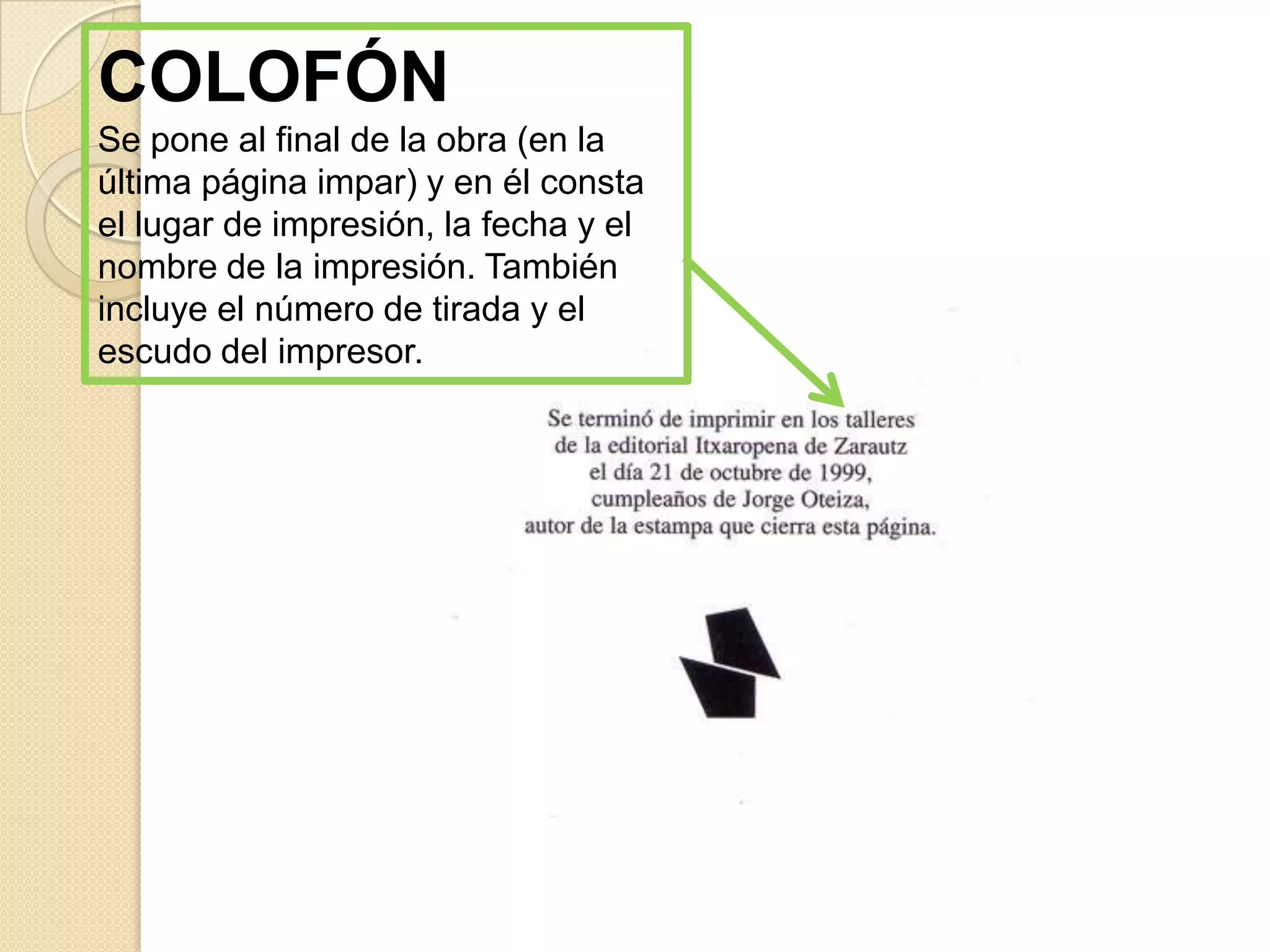 COLOFÓN

Se pone al final de la obra (en la última página impar) y en él consta el lugar de impresión, la fecha y el nombre de la impresión. También incluye el número de tirada y el escudo del impresor.

Se terminó de imprimir en los talleres
de la editorial Itxaropena de Zarautz
el día 21 de octubre de 1999,
cumpleaños de Jorge Oteiza,
autor de la estampa que cierra esta página.